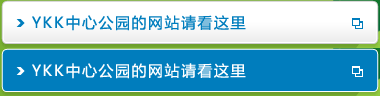 YKK中心公园的网站请看这里

YKK中心公园的网站请看这里